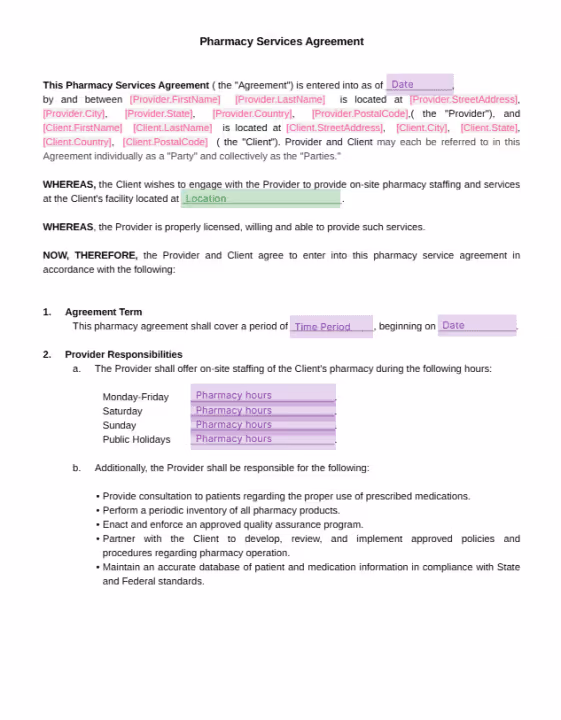 Pharmacy Services Agreement

This Pharmacy Services Agreement ( the "Agreement") is entered into as of Date, by and between [Provider.FirstName] [Provider.LastName] is located at [Provider.StreetAddress], [Provider.City], [Provider.State], [Provider.Country], [Provider.PostalCode],( the "Provider"), and [Client.FirstName] [Client.LastName] is located at [Client.StreetAddress], [Client.City], [Client.State], [Client.Country], [Client.PostalCode] ( the "Client"). Provider and Client may each be referred to in this Agreement individually as a "Party" and collectively as the "Parties."

WHEREAS, the Client wishes to engage with the Provider to provide on-site pharmacy staffing and services at the Client's facility located at Location.

WHEREAS, the Provider is properly licensed, willing and able to provide such services.

NOW, THEREFORE, the Provider and Client agree to enter into this pharmacy service agreement in accordance with the following:

1. Agreement Term
This pharmacy agreement shall cover a period of Time Period, beginning on Date.

2. Provider Responsibilities
a. The Provider shall offer on-site staffing of the Client's pharmacy during the following hours:

Monday-Friday Pharmacy hours.
Saturday Pharmacy hours.
Sunday Pharmacy hours.
Public Holidays Pharmacy hours.

b. Additionally, the Provider shall be responsible for the following:

• Provide consultation to patients regarding the proper use of prescribed medications.
• Perform a periodic inventory of all pharmacy products.
• Enact and enforce an approved quality assurance program.
• Partner with the Client to develop, review, and implement approved policies and procedures regarding pharmacy operation.
• Maintain an accurate database of patient and medication information in compliance with State and Federal standards.